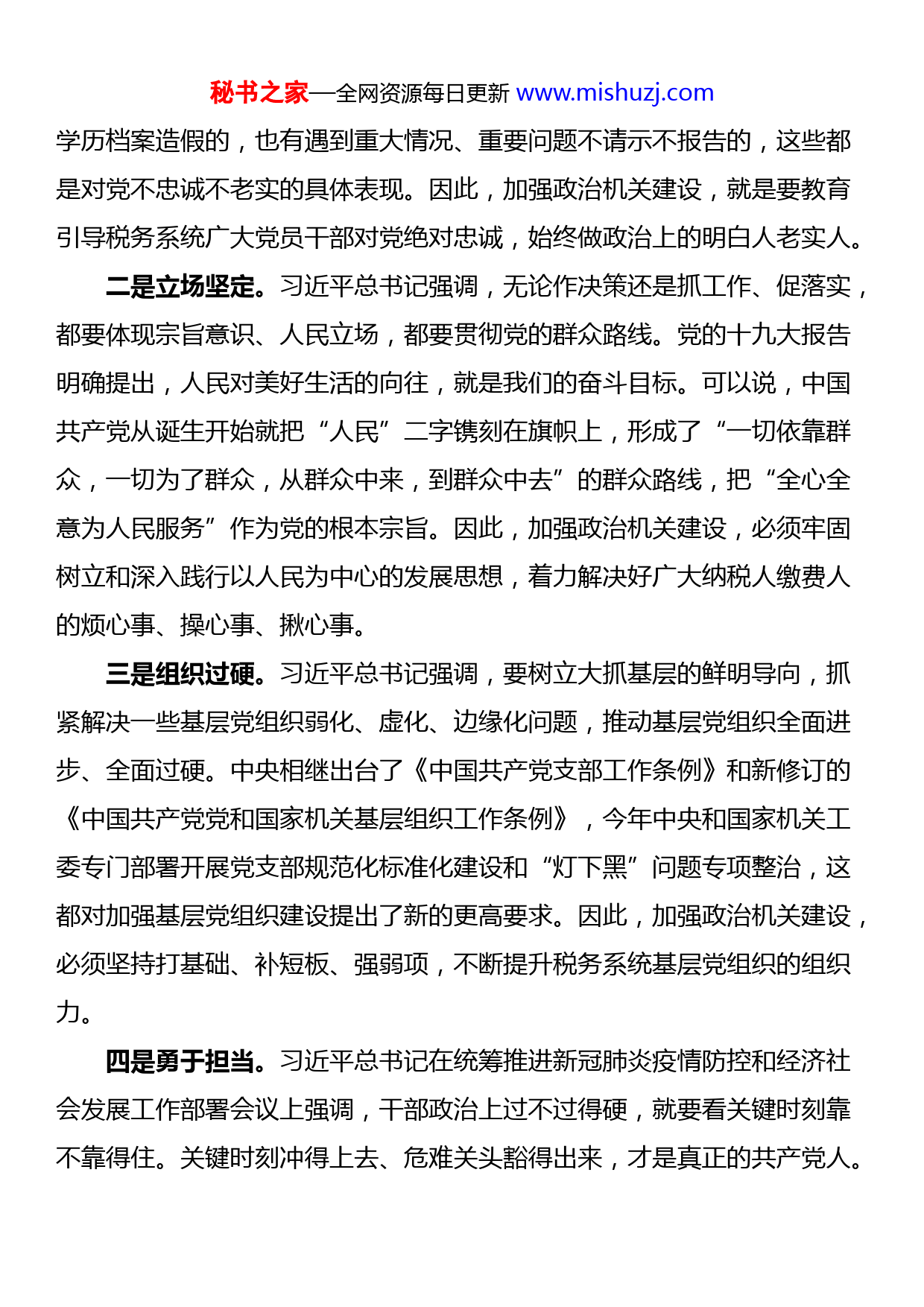 秘书之家—全网资源每日更新 www.mishuzj.com

学历档案造假的，也有遇到重大情况、重要问题不请示不报告的，这些都是对党不忠诚不老实的具体表现。因此，加强政治机关建设，就是要教育引导税务系统广大党员干部对党绝对忠诚，始终做政治上的明白人老实人。

二是立场坚定。习近平总书记强调，无论作决策还是抓工作、促落实，都要体现宗旨意识、人民立场，都要贯彻党的群众路线。党的十九大报告明确提出，人民对美好生活的向往，就是我们的奋斗目标。可以说，中国共产党从诞生开始就把“人民”二字镌刻在旗帜上，形成了“一切依靠群众，一切为了群众，从群众中来，到群众中去”的群众路线，把“全心全意为人民服务”作为党的根本宗旨。因此，加强政治机关建设，必须牢固树立和深入践行以人民为中心的发展思想，着力解决好广大纳税人缴费人的烦心事、操心事、揪心事。

三是组织过硬。习近平总书记强调，要树立大抓基层的鲜明导向，抓紧解决一些基层党组织弱化、虚化、边缘化问题，推动基层党组织全面进步、全面过硬。中央相继出台了《中国共产党支部工作条例》和新修订的《中国共产党党和国家机关基层组织工作条例》，今年中央和国家机关工委专门部署开展党支部规范化标准化建设和“灯下黑”问题专项整治，这都对加强基层党组织建设提出了新的更高要求。因此，加强政治机关建设，必须坚持打基础、补短板、强弱项，不断提升税务系统基层党组织的组织力。

四是勇于担当。习近平总书记在统筹推进新冠肺炎疫情防控和经济社会发展工作部署会议上强调，干部政治上过不过得硬，就要看关键时刻靠不靠得住。关键时刻冲得上去、危难关头豁得出来，才是真正的共产党人。